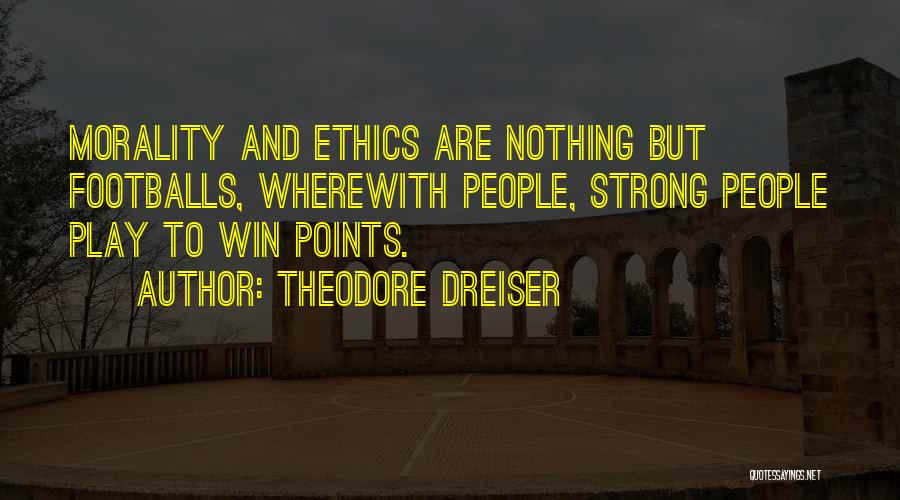 MORALITY AND ETHICS ARE NOTHING BUT FOOTBALLS, WHEREWITH PEOPLE, STRONG PEOPLE PLAY TO WIN POINTS.

AUTHOR: THEODORE DREISER

QUOTESSAYINGS.NET